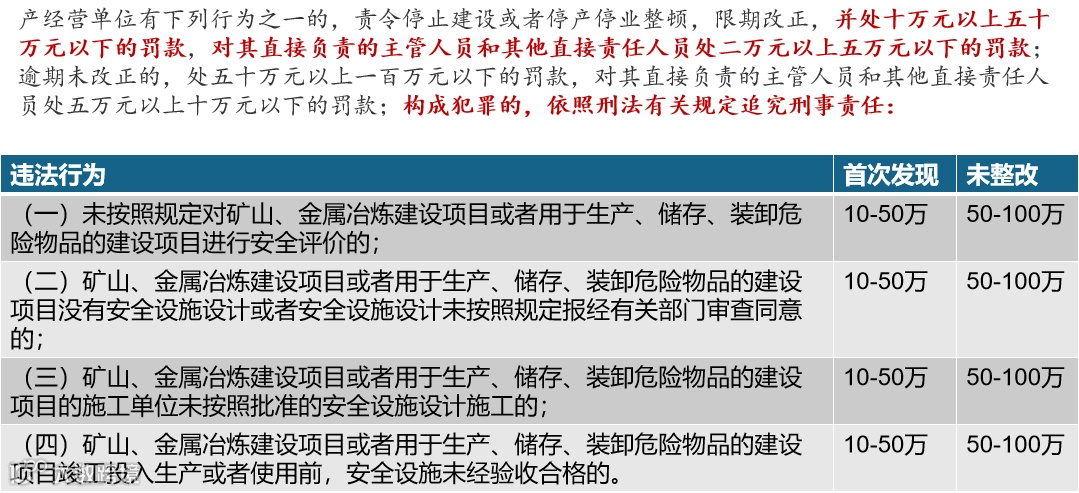 产经营单位有下列行为之一的，责令停止建设或者停产停业整顿，限期改正，并处十万元以上五十万元以下的罚款，对其直接负责的主管人员和其他直接责任人员处二万元以上五万元以下的罚款；逾期未改正的，处五十万元以上一百万元以下的罚款，对其直接负责的主管人员和其他直接责任人员处五万元以上十万元以下的罚款；构成犯罪的，依照刑法有关规定追究刑事责任：

| 违法行为 | 首次发现 | 未整改 |
|---|---|---|
| （一）未按照规定对矿山、金属冶炼建设项目或者用于生产、储存、装卸危险物品的建设项目进行安全评价的； | 10-50万 | 50-100万 |
| （二）矿山、金属冶炼建设项目或者用于生产、储存、装卸危险物品的建设项目没有安全设施设计或者安全设施设计未按照规定报经有关部门审查同意的； | 10-50万 | 50-100万 |
| （三）矿山、金属冶炼建设项目或者用于生产、储存、装卸危险物品的建设项目的施工单位未按照批准的安全设施设计施工的； | 10-50万 | 50-100万 |
| （四）矿山、金属冶炼建设项目或者用于生产、储存、装卸危险物品的建设项目竣工投入生产或者使用前，安全设施未经验收合格的。 | 10-50万 | 50-100万 |